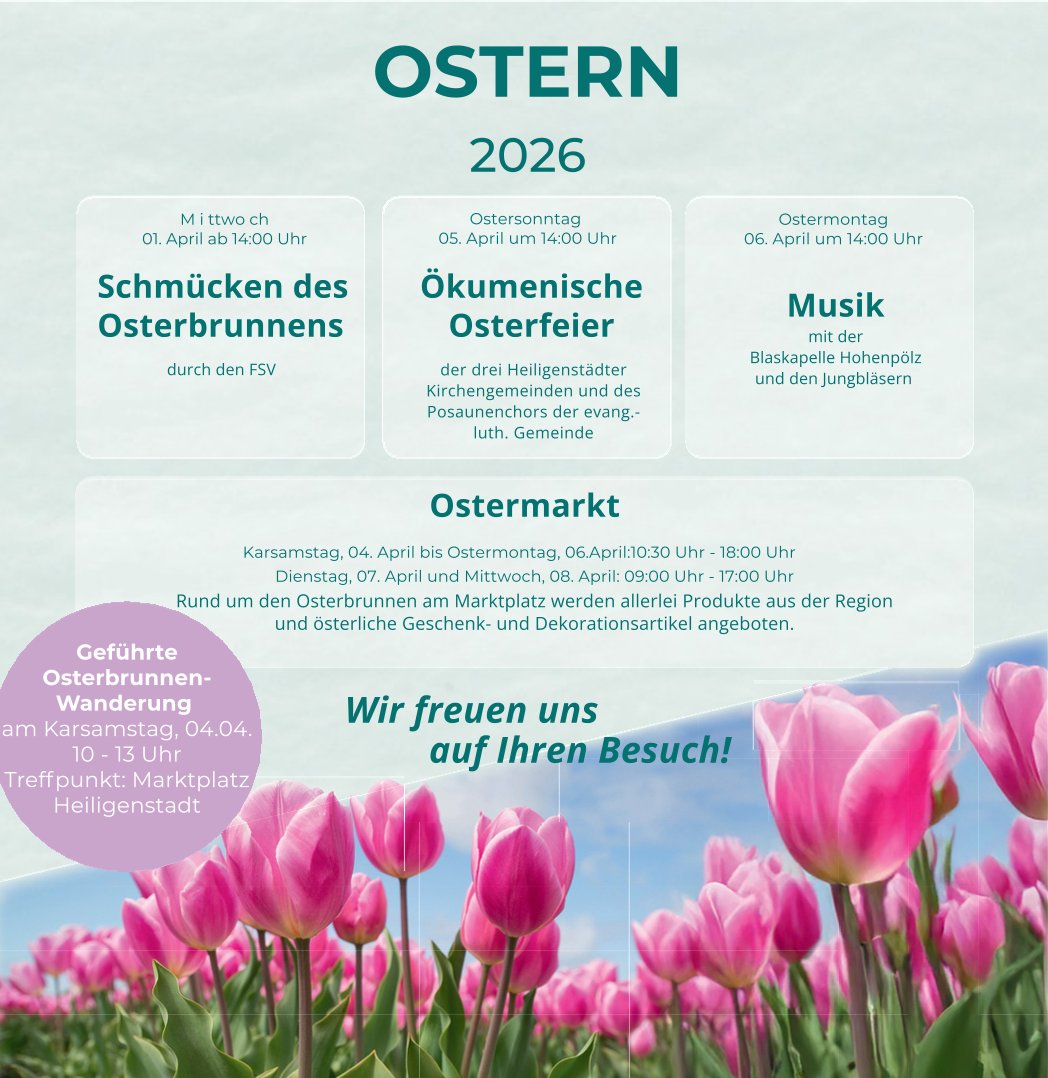 OSTERN

2026

M i ttwo ch
01. April ab 14:00 Uhr

Schmücken des Osterbrunnens

durch den FSV

Ostersonntag
05. April um 14:00 Uhr

Ökumenische Osterfeier

der drei Heiligenstädter Kirchengemeinden und des Posaunenchors der evang.-luth. Gemeinde

Ostermontag
06. April um 14:00 Uhr

Musik
mit der
Blaskapelle Hohenpölz
und den Jungbläsern

Ostermarkt

Karsamstag, 04. April bis Ostermontag, 06.April:10:30 Uhr - 18:00 Uhr
Dienstag, 07. April und Mittwoch, 08. April: 09:00 Uhr - 17:00 Uhr
Rund um den Osterbrunnen am Marktplatz werden allerlei Produkte aus der Region und österliche Geschenk- und Dekorationsartikel angeboten.

Geführte Osterbrunnen-Wanderung
am Karsamstag, 04.04.
10 - 13 Uhr
Treffpunkt: Marktplatz Heiligenstadt

Wir freuen uns
auf Ihren Besuch!